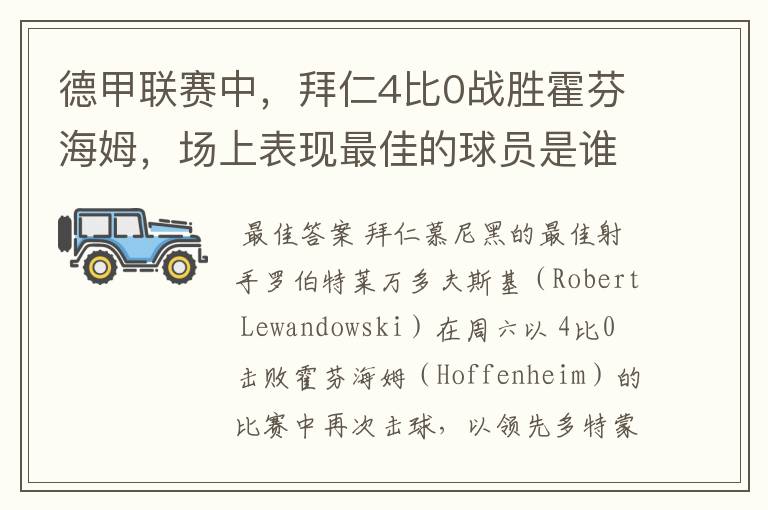 德甲联赛中，拜仁4比0战胜霍芬海姆，场上表现最佳的球员是谁

最佳答案 拜仁慕尼黑的最佳射手罗伯特莱万多夫斯基（Robert Lewandowski）在周六以4比0击败霍芬海姆（Hoffenheim）的比赛中再次击球，以领先多特蒙